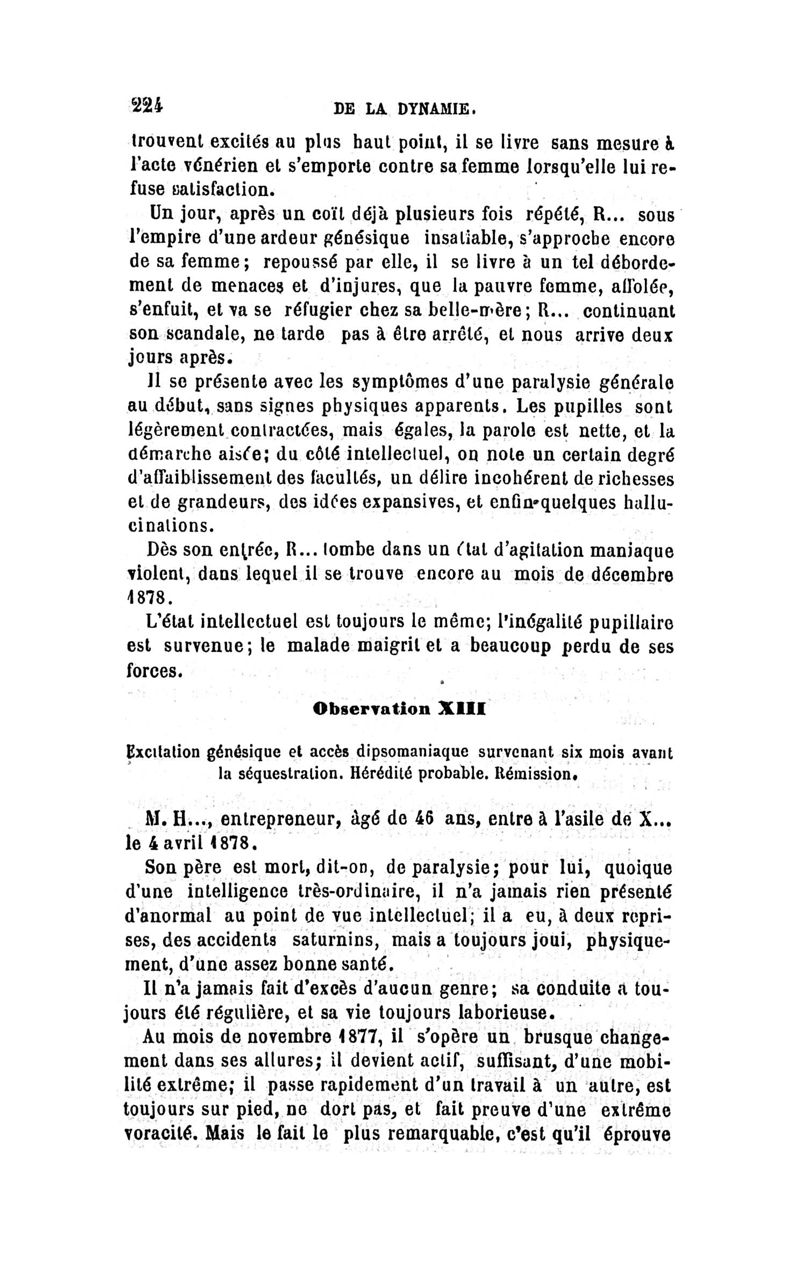 224 DE LA DYNAMIE.

trouvent excités au plus haut point, il se livre sans mesure à l'acte vénérien et s'emporte contre sa femme lorsqu'elle lui refuse satisfaction.

Un jour, après un coït déjà plusieurs fois répété, R... sous l'empire d'une ardeur génésique insatiable, s'approche encore de sa femme; repoussé par elle, il se livre à un tel débordement de menaces et d'injures, que la pauvre femme, affolée, s'enfuit, et va se réfugier chez sa belle-mère; R... continuant son scandale, ne tarde pas à être arrêté, et nous arrive deux jours après.

Il se présente avec les symptômes d'une paralysie générale au début, sans signes physiques apparents. Les pupilles sont légèrement contractées, mais égales, la parole est nette, et la démarche aisée; du côté intellectuel, on note un certain degré d'affaiblissement des facultés, un délire incohérent de richesses et de grandeurs, des idées expansives, et enfin quelques hallucinations.

Dès son entrée, R... tombe dans un état d'agitation maniaque violent, dans lequel il se trouve encore au mois de décembre 1878.

L'état intellectuel est toujours le même; l'inégalité pupillaire est survenue; le malade maigrit et a beaucoup perdu de ses forces.

Observation XIII

Excitation génésique et accès dipsomaniaque survenant six mois avant la séquestration. Hérédité probable. Rémission.

M. H..., entrepreneur, âgé de 46 ans, entre à l'asile de X... le 4 avril 1878.

Son père est mort, dit-on, de paralysie; pour lui, quoique d'une intelligence très-ordinaire, il n'a jamais rien présenté d'anormal au point de vue intellectuel; il a eu, à deux reprises, des accidents saturnins, mais a toujours joui, physiquement, d'une assez bonne santé.

Il n'a jamais fait d'excès d'aucun genre; sa conduite a toujours été régulière, et sa vie toujours laborieuse.

Au mois de novembre 1877, il s'opère un brusque changement dans ses allures; il devient actif, suffisant, d'une mobilité extrême; il passe rapidement d'un travail à un autre, est toujours sur pied, ne dort pas, et fait preuve d'une extrême voracité. Mais le fait le plus remarquable, c'est qu'il éprouve